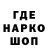 ГДЕ
НАРКО
ШОП